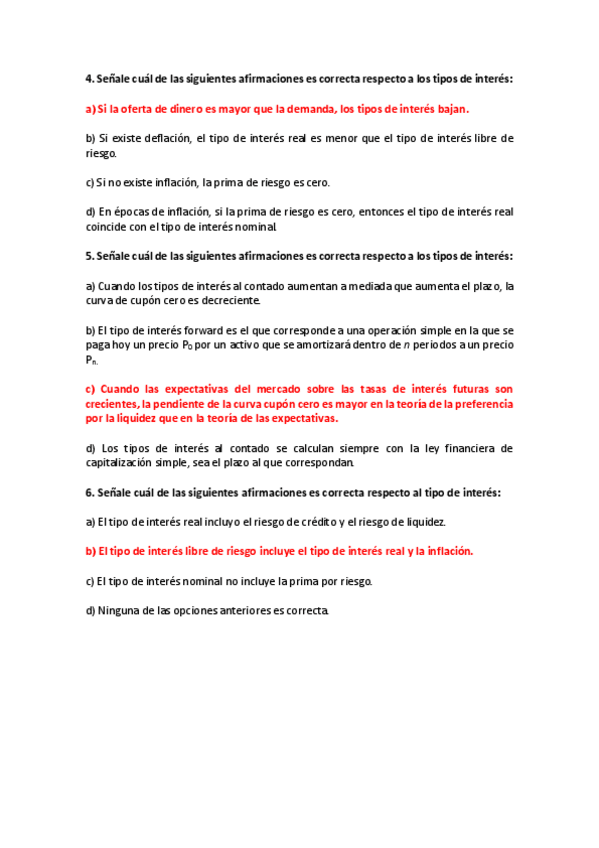 4. Señale cuál de las siguientes afirmaciones es correcta respecto a los tipos de interés:

a) Si la oferta de dinero es mayor que la demanda, los tipos de interés bajan.

b) Si existe deflación, el tipo de interés real es menor que el tipo de interés libre de riesgo.

c) Si no existe inflación, la prima de riesgo es cero.

d) En épocas de inflación, si la prima de riesgo es cero, entonces el tipo de interés real coincide con el tipo de interés nominal.

5. Señale cuál de las siguientes afirmaciones es correcta respecto a los tipos de interés:

a) Cuando los tipos de interés al contado aumentan a mediada que aumenta el plazo, la curva de cupón cero es decreciente.

b) El tipo de interés forward es el que corresponde a una operación simple en la que se paga hoy un precio $P_0$ por un activo que se amortizará dentro de $n$ periodos a un precio $P_n$.

c) Cuando las expectativas del mercado sobre las tasas de interés futuras son crecientes, la pendiente de la curva cupón cero es mayor en la teoría de la preferencia por la liquidez que en la teoría de las expectativas.

d) Los tipos de interés al contado se calculan siempre con la ley financiera de capitalización simple, sea el plazo al que correspondan.

6. Señale cuál de las siguientes afirmaciones es correcta respecto al tipo de interés:

a) El tipo de interés real incluyo el riesgo de crédito y el riesgo de liquidez.

b) El tipo de interés libre de riesgo incluye el tipo de interés real y la inflación.

c) El tipo de interés nominal no incluye la prima por riesgo.

d) Ninguna de las opciones anteriores es correcta.